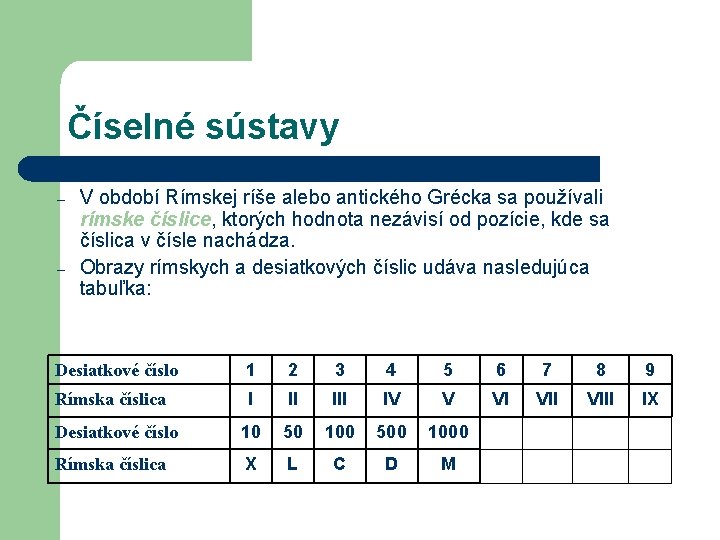 Číselné sústavy

– V období Rímskej ríše alebo antického Grécka sa používali rímske číslice, ktorých hodnota nezávisí od pozície, kde sa číslica v čísle nachádza.

– Obrazy rímskych a desiatkových číslic udáva nasledujúca tabuľka:

| Desiatkové číslo | 1 | 2 | 3 | 4 | 5 | 6 | 7 | 8 | 9 |
|---|---|---|---|---|---|---|---|---|---|
| Rímska číslica | I | II | III | IV | V | VI | VII | VIII | IX |
| Desiatkové číslo | 10 | 50 | 100 | 500 | 1000 | | | | |
| Rímska číslica | X | L | C | D | M | | | | |